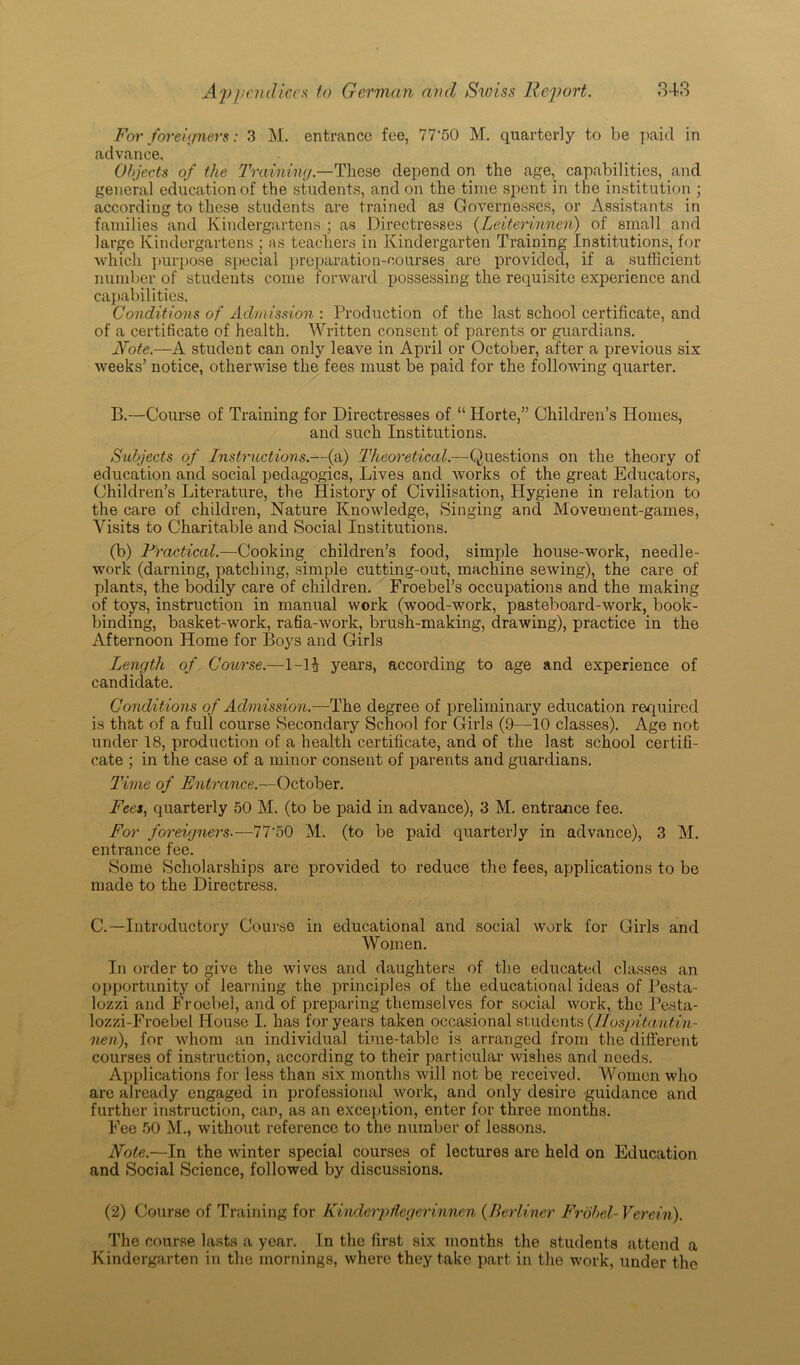 Appendices to German and Swiss Report. 343

For foreigners: 3 M. entrance fee, 77·50 M. quarterly to be paid in advance.

Objects of the Training.—These depend on the age, capabilities, and general education of the students, and on the time spent in the institution; according to these students are trained as Governesses, or Assistants in families and Kindergartens; as Directresses (Leiterinnen) of small and large Kindergartens; as teachers in Kindergarten Training Institutions, for which purpose special preparation-courses are provided, if a sufficient number of students come forward possessing the requisite experience and capabilities.

Conditions of Admission: Production of the last school certificate, and of a certificate of health. Written consent of parents or guardians.

Note.—A student can only leave in April or October, after a previous six weeks' notice, otherwise the fees must be paid for the following quarter.

B.—Course of Training for Directresses of "Horte," Children's Homes, and such Institutions.

Subjects of Instructions.—(a) Theoretical.—Questions on the theory of education and social pedagogics, Lives and works of the great Educators, Children's Literature, the History of Civilisation, Hygiene in relation to the care of children, Nature Knowledge, Singing and Movement-games, Visits to Charitable and Social Institutions.

(b) Practical.—Cooking children's food, simple house-work, needle-work (darning, patching, simple cutting-out, machine sewing), the care of plants, the bodily care of children. Froebel's occupations and the making of toys, instruction in manual work (wood-work, pasteboard-work, book-binding, basket-work, rafia-work, brush-making, drawing), practice in the Afternoon Home for Boys and Girls

Length of Course.—1-1½ years, according to age and experience of candidate.

Conditions of Admission.—The degree of preliminary education required is that of a full course Secondary School for Girls (9—10 classes). Age not under 18, production of a health certificate, and of the last school certificate; in the case of a minor consent of parents and guardians.

Time of Entrance.—October.

Fees, quarterly 50 M. (to be paid in advance), 3 M. entrance fee.

For foreigners.—77·50 M. (to be paid quarterly in advance), 3 M. entrance fee.

Some Scholarships are provided to reduce the fees, applications to be made to the Directress.

C.—Introductory Course in educational and social work for Girls and Women.

In order to give the wives and daughters of the educated classes an opportunity of learning the principles of the educational ideas of Pestalozzi and Froebel, and of preparing themselves for social work, the Pestalozzi-Froebel House I. has for years taken occasional students (Hospitantinnen), for whom an individual time-table is arranged from the different courses of instruction, according to their particular wishes and needs. Applications for less than six months will not be received. Women who are already engaged in professional work, and only desire guidance and further instruction, can, as an exception, enter for three months. Fee 50 M., without reference to the number of lessons.

Note.—In the winter special courses of lectures are held on Education and Social Science, followed by discussions.

(2) Course of Training for Kinderpflegerinnen (Berliner Fröbel-Verein).

The course lasts a year. In the first six months the students attend a Kindergarten in the mornings, where they take part in the work, under the